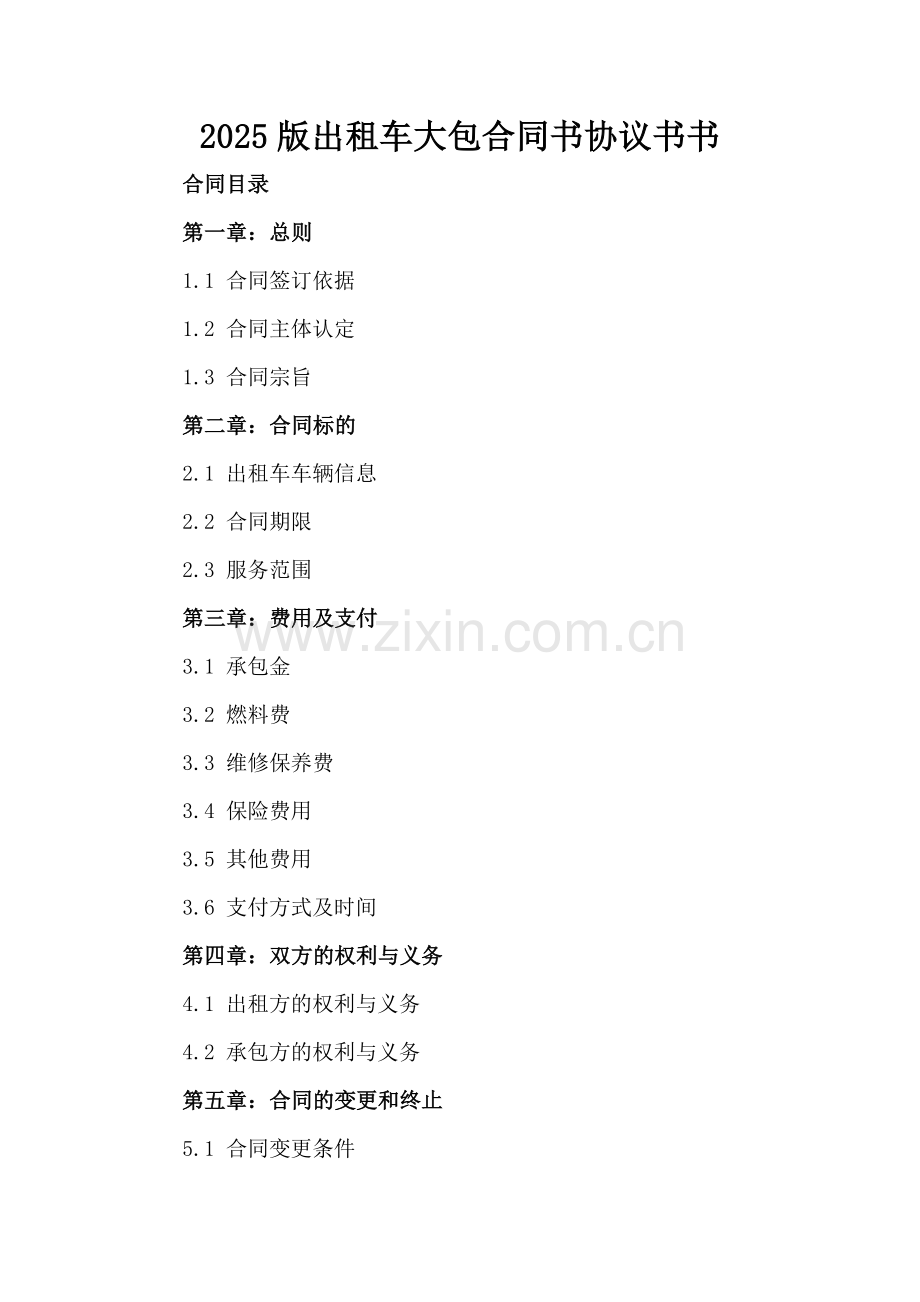 2025版出租车大包合同书协议书书

合同目录

第一章：总则

1.1 合同签订依据

1.2 合同主体认定

1.3 合同宗旨

第二章：合同标的

2.1 出租车车辆信息

2.2 合同期限

2.3 服务范围

第三章：费用及支付

www.zixin.com.cn

3.1 承包金

3.2 燃料费

3.3 维修保养费

3.4 保险费用

3.5 其他费用

3.6 支付方式及时间

第四章：双方的权利与义务

4.1 出租方的权利与义务

4.2 承包方的权利与义务

第五章：合同的变更和终止

5.1 合同变更条件